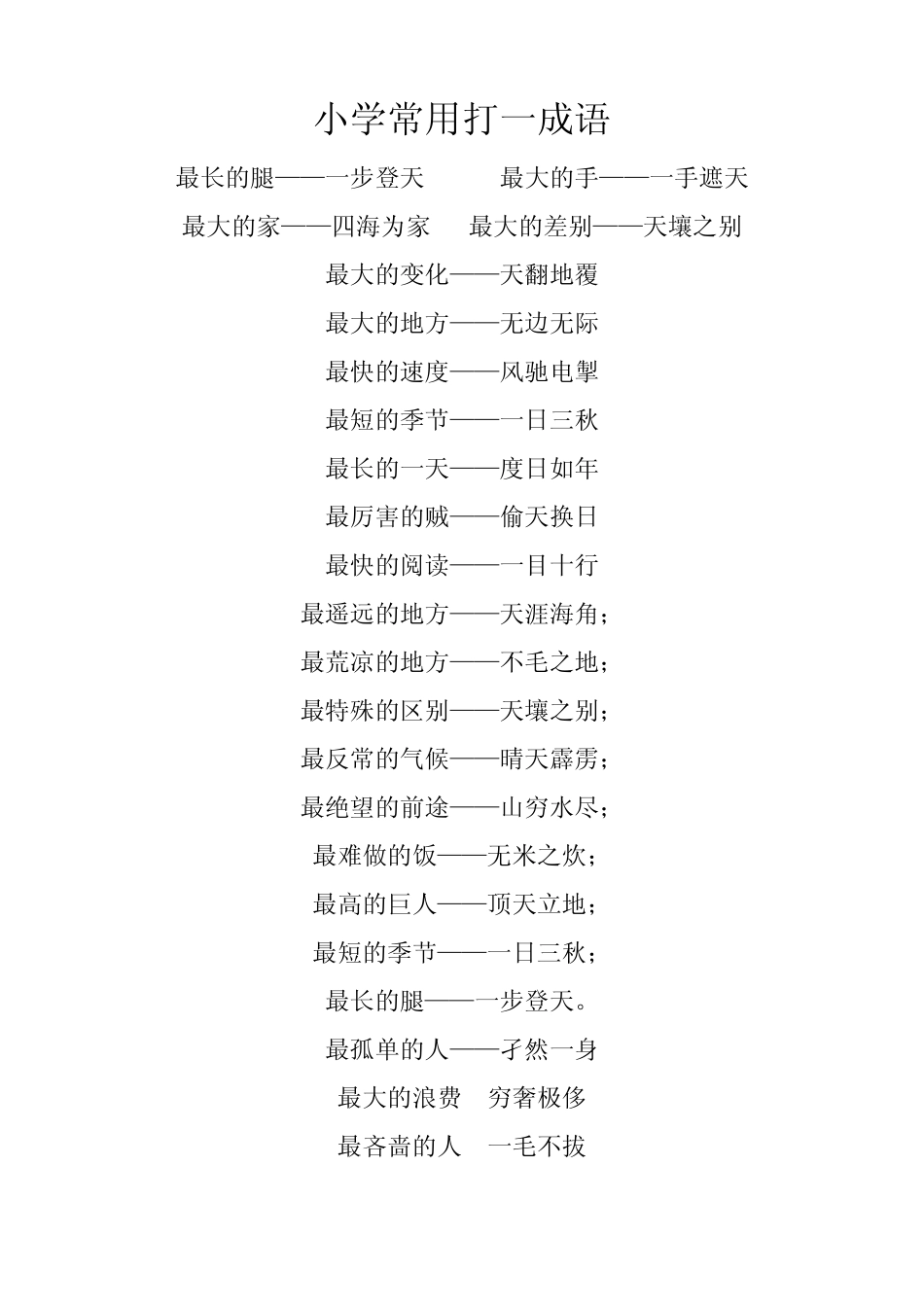 小学常用打一成语

最长的腿——一步登天　　最大的手——一手遮天

最大的家——四海为家　　最大的差别——天壤之别

最大的变化——天翻地覆

最大的地方——无边无际

最快的速度——风驰电掣

最短的季节——一日三秋

最长的一天——度日如年

最厉害的贼——偷天换日

最快的阅读——一目十行

最遥远的地方——天涯海角；

最荒凉的地方——不毛之地；

最特殊的区别——天壤之别；

最反常的气候——晴天霹雳；

最绝望的前途——山穷水尽；

最难做的饭——无米之炊；

最高的巨人——顶天立地；

最短的季节——一日三秋；

最长的腿——一步登天。

最孤单的人——孑然一身

最大的浪费　穷奢极侈

最吝啬的人　一毛不拔